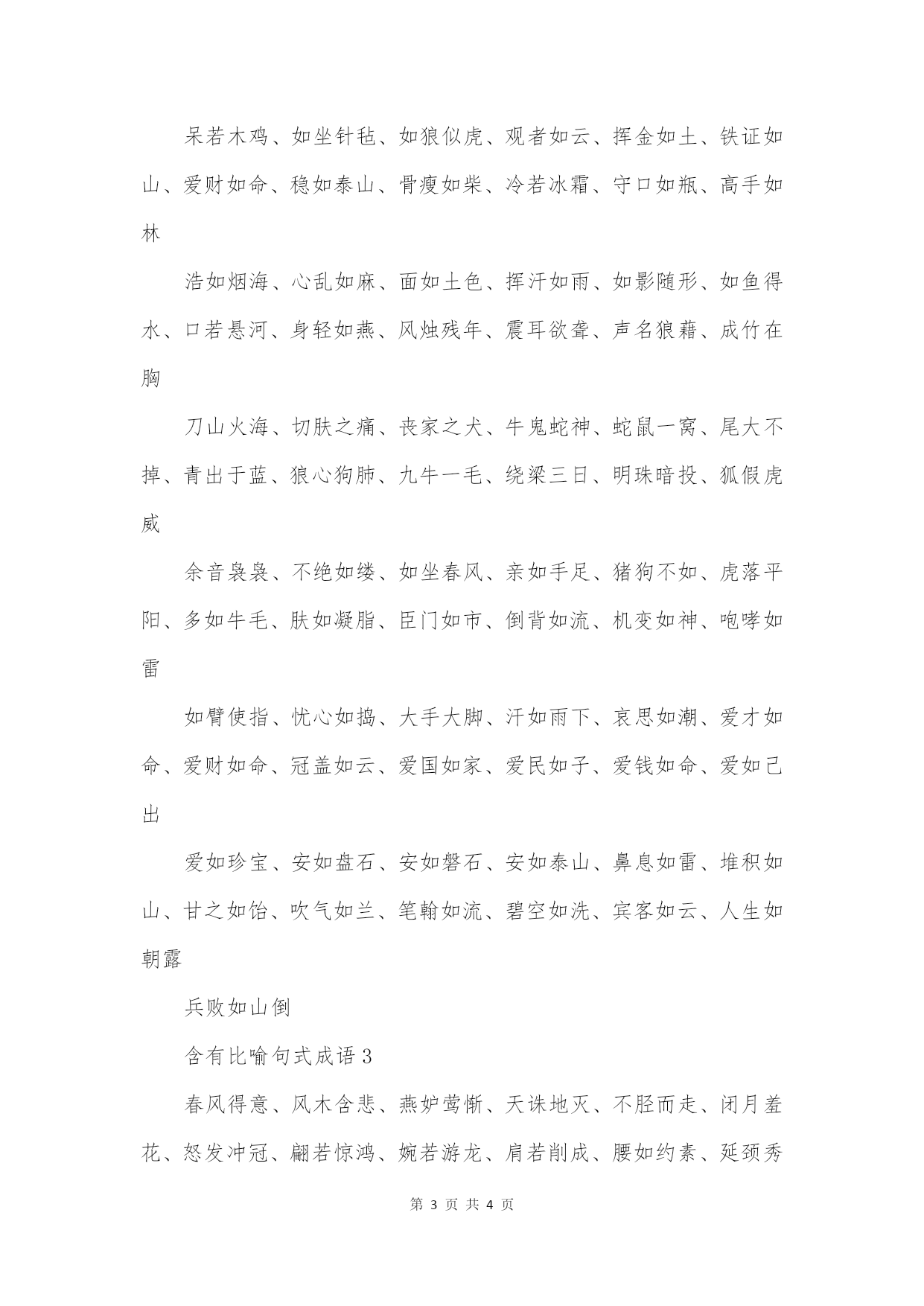 呆若木鸡、如坐针毡、如狼似虎、观者如云、挥金如土、铁证如山、爱财如命、稳如泰山、骨瘦如柴、冷若冰霜、守口如瓶、高手如林

浩如烟海、心乱如麻、面如土色、挥汗如雨、如影随形、如鱼得水、口若悬河、身轻如燕、风烛残年、震耳欲聋、声名狼藉、成竹在胸

刀山火海、切肤之痛、丧家之犬、牛鬼蛇神、蛇鼠一窝、尾大不掉、青出于蓝、狼心狗肺、九牛一毛、绕梁三日、明珠暗投、狐假虎威

余音袅袅、不绝如缕、如坐春风、亲如手足、猪狗不如、虎落平阳、多如牛毛、肤如凝脂、臣门如市、倒背如流、机变如神、咆哮如雷

如臂使指、忧心如捣、大手大脚、汗如雨下、哀思如潮、爱才如命、爱财如命、冠盖如云、爱国如家、爱民如子、爱钱如命、爱如己出

爱如珍宝、安如盘石、安如磐石、安如泰山、鼻息如雷、堆积如山、甘之如饴、吹气如兰、笔翰如流、碧空如洗、宾客如云、人生如朝露

兵败如山倒

含有比喻句式成语 3

春风得意、风木含悲、燕妒莺惭、天诛地灭、不胫而走、闭月羞花、怒发冲冠、翩若惊鸿、婉若游龙、肩若削成、腰如约素、延颈秀

第 3 页 共 4 页